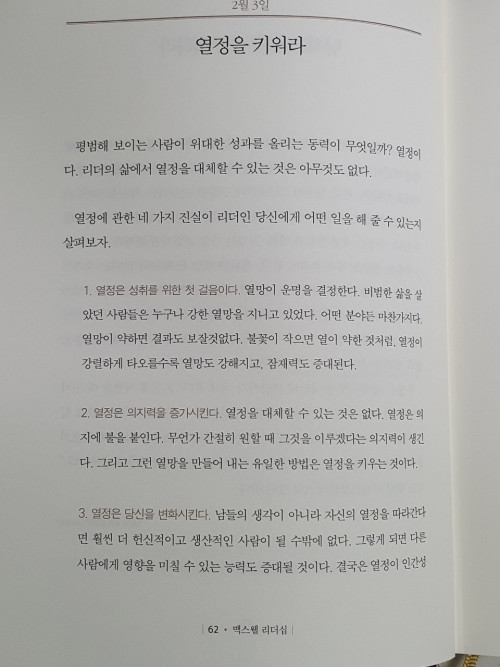 2월 3일

열정을 키워라

평범해 보이는 사람이 위대한 성과를 올리는 동력이 무엇일까? 열정이다. 리더의 삶에서 열정을 대체할 수 있는 것은 아무것도 없다.

열정에 관한 네 가지 진실이 리더인 당신에게 어떤 일을 해 줄 수 있는지 살펴보자.

1. 열정은 성취를 위한 첫 걸음이다. 열망이 운명을 결정한다. 비범한 삶을 살았던 사람들은 누구나 강한 열망을 지니고 있었다. 어떤 분야든 마찬가지다. 열망이 약하면 결과도 보잘것없다. 불꽃이 작으면 열이 약한 것처럼, 열정이 강렬하게 타오를수록 열망도 강해지고, 잠재력도 증대된다.

2. 열정은 의지력을 증가시킨다. 열정을 대체할 수 있는 것은 없다. 열정은 의지에 불을 붙인다. 무언가 간절히 원할 때 그것을 이루겠다는 의지력이 생긴다. 그리고 그런 열망을 만들어 내는 유일한 방법은 열정을 키우는 것이다.

3. 열정은 당신을 변화시킨다. 남들의 생각이 아니라 자신의 열정을 따라간다면 훨씬 더 헌신적이고 생산적인 사람이 될 수밖에 없다. 그렇게 되면 다른 사람에게 영향을 미칠 수 있는 능력도 증대될 것이다. 결국은 열정이 인간성

| 62 • 맥스웰 리더십 |